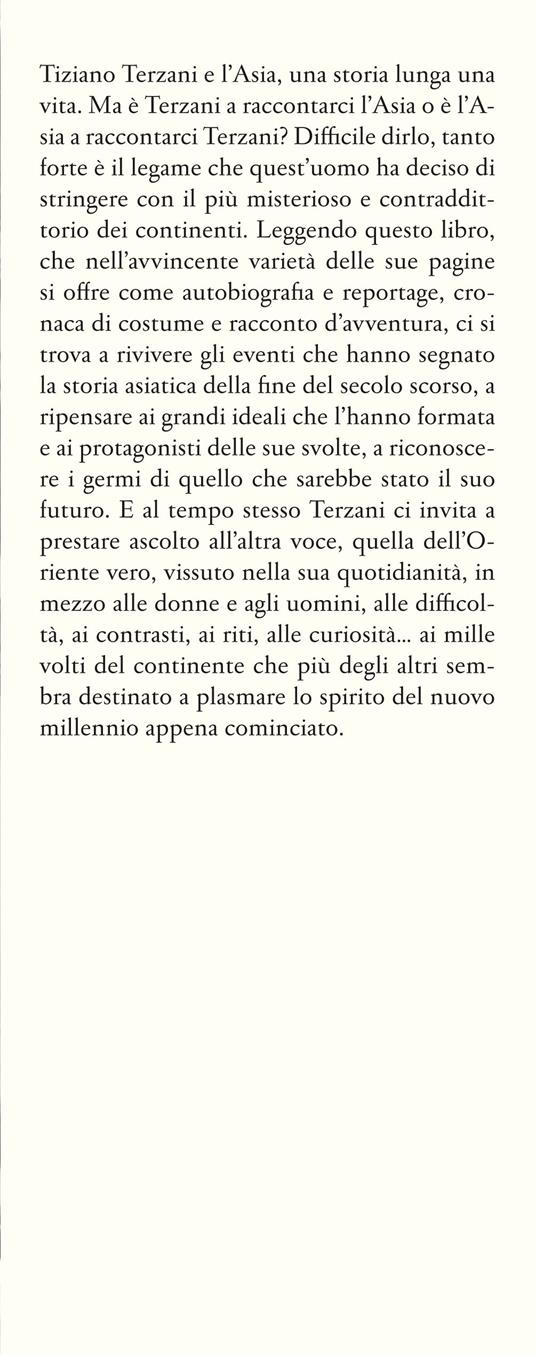 Tiziano Terzani e l'Asia, una storia lunga una vita. Ma è Terzani a raccontarci l'Asia o è l'Asia a raccontarci Terzani? Difficile dirlo, tanto forte è il legame che quest'uomo ha deciso di stringere con il più misterioso e contraddittorio dei continenti. Leggendo questo libro, che nell'avvincente varietà delle sue pagine si offre come autobiografia e reportage, cronaca di costume e racconto d'avventura, ci si trova a rivivere gli eventi che hanno segnato la storia asiatica della fine del secolo scorso, a ripensare ai grandi ideali che l'hanno formata e ai protagonisti delle sue svolte, a riconoscere i germi di quello che sarebbe stato il suo futuro. E al tempo stesso Terzani ci invita a prestare ascolto all'altra voce, quella dell'Oriente vero, vissuto nella sua quotidianità, in mezzo alle donne e agli uomini, alle difficoltà, ai contrasti, ai riti, alle curiosità... ai mille volti del continente che più degli altri sembra destinato a plasmare lo spirito del nuovo millennio appena cominciato.